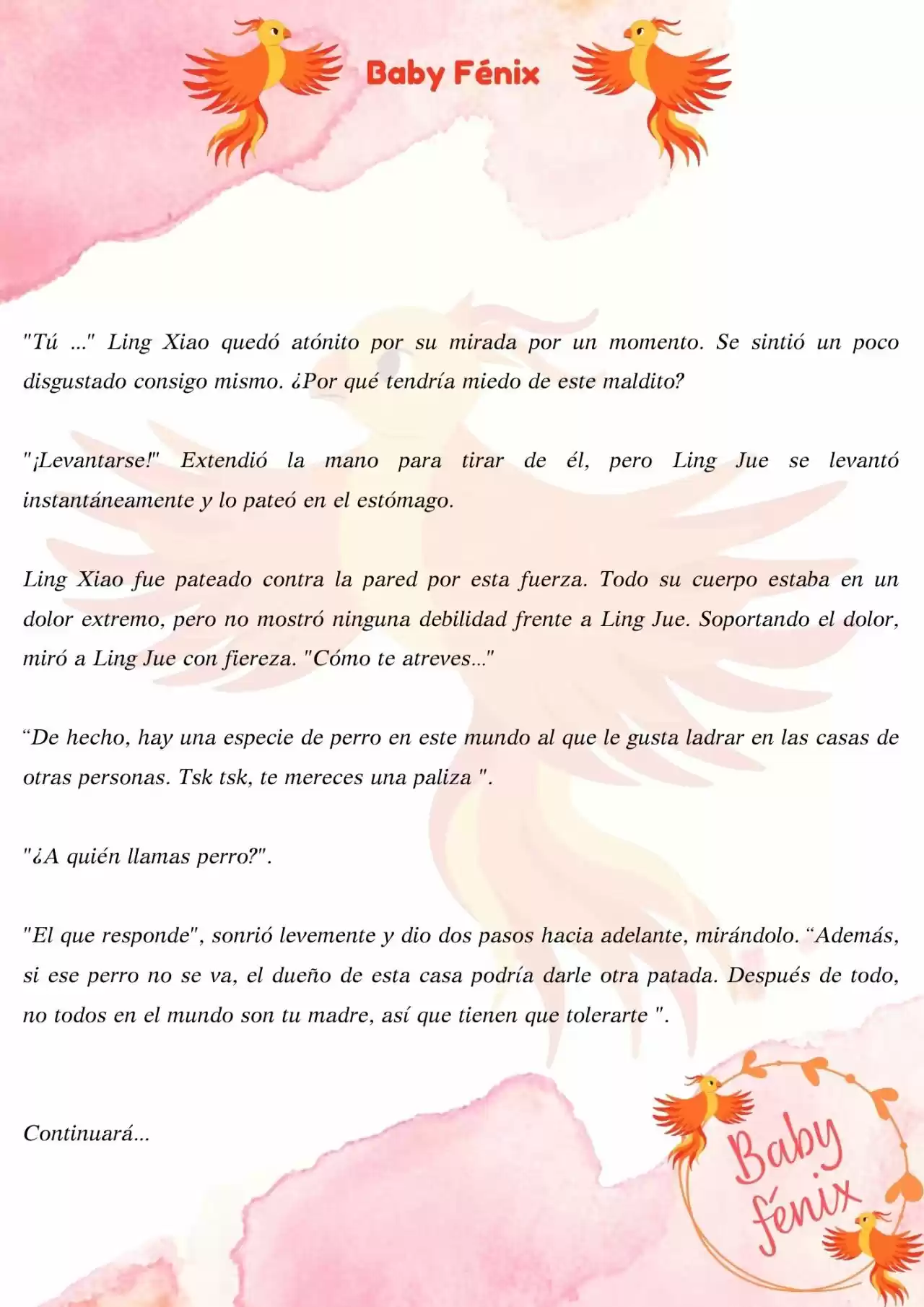 Baby Fénix

"Tú ..." Ling Xiao quedó atónito por su mirada por un momento. Se sintió un poco disgustado consigo mismo. ¿Por qué tendría miedo de este maldito?

"¡Levantarse!" Extendió la mano para tirar de él, pero Ling Jue se levantó instantáneamente y lo pateó en el estómago.

Ling Xiao fue pateado contra la pared por esta fuerza. Todo su cuerpo estaba en un dolor extremo, pero no mostró ninguna debilidad frente a Ling Jue. Soportando el dolor, miró a Ling Jue con fiereza. "Cómo te atreves..."

“De hecho, hay una especie de perro en este mundo al que le gusta ladrar en las casas de otras personas. Tsk tsk, te mereces una paliza ".

"¿A quién llamas perro?".

"El que responde", sonrió levemente y dio dos pasos hacia adelante, mirándolo. “Además, si ese perro no se va, el dueño de esta casa podría darle otra patada. Después de todo, no todos en el mundo son tu madre, así que tienen que tolerarte ".

Continuará...

Baby fénix